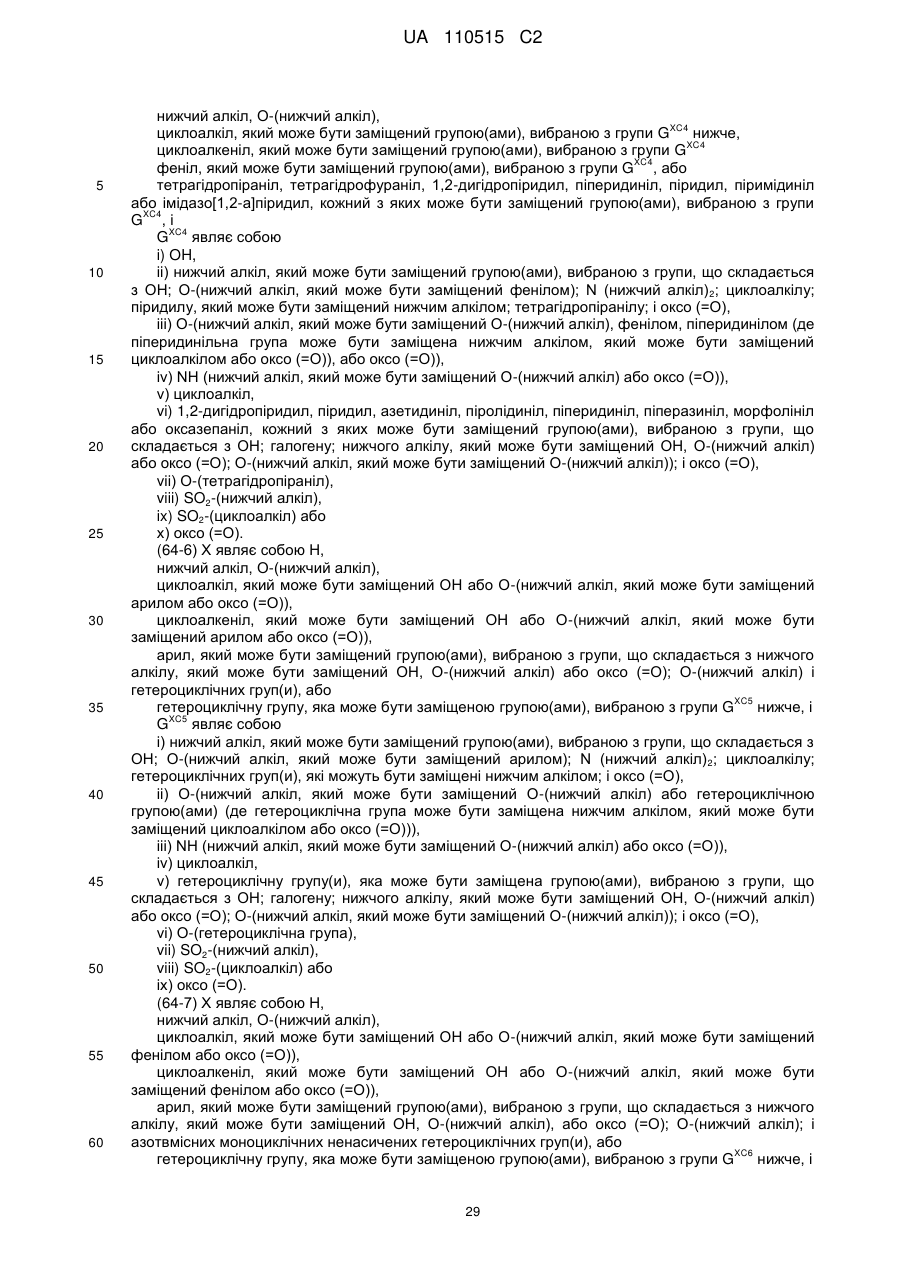 UA 110515 C2

нижчий алкіл, О-(нижчий алкіл),
циклоалкіл, який може бути заміщений групою(ами), вибраною з групи $G^{XC4}$ нижче,
циклоалкеніл, який може бути заміщений групою(ами), вибраною з групи $G^{XC4}$
феніл, який може бути заміщений групою(ами), вибраною з групи $G^{XC4}$, або
5 тетрагідропіраніл, тетрагідрофураніл, 1,2-дигідропіридил, піперидиніл, піридил, піримідиніл або імідазо[1,2-а]піридил, кожний з яких може бути заміщений групою(ами), вибраною з групи $G^{XC4}$, і
$G^{XC4}$ являє собою
i) OH,
10 ii) нижчий алкіл, який може бути заміщений групою(ами), вибраною з групи, що складається з OH; О-(нижчий алкіл, який може бути заміщений фенілом); N (нижчий алкіл)$_2$; циклоалкілу; піридилу, який може бути заміщений нижчим алкілом; тетрагідропіранілу; і оксо (=O),
iii) О-(нижчий алкіл, який може бути заміщений О-(нижчий алкіл), фенілом, піперидинілом (де піперидинільна група може бути заміщена нижчим алкілом, який може бути заміщений
15 циклоалкілом або оксо (=O)), або оксо (=O)),
iv) NH (нижчий алкіл, який може бути заміщений О-(нижчий алкіл) або оксо (=O)),
v) циклоалкіл,
vi) 1,2-дигідропіридил, піридил, азетидиніл, піролідиніл, піперидиніл, піперазиніл, морфолініл або оксазепаніл, кожний з яких може бути заміщений групою(ами), вибраною з групи, що
20 складається з OH; галогену; нижчого алкілу, який може бути заміщений OH, О-(нижчий алкіл) або оксо (=O); О-(нижчий алкіл, який може бути заміщений О-(нижчий алкіл)); і оксо (=O),
vii) О-(тетрагідропіраніл),
viii) $SO_2$-(нижчий алкіл),
ix) $SO_2$-(циклоалкіл) або
25 x) оксо (=O).
(64-6) X являє собою H,
нижчий алкіл, О-(нижчий алкіл),
циклоалкіл, який може бути заміщений OH або О-(нижчий алкіл, який може бути заміщений арилом або оксо (=O)),
30 циклоалкеніл, який може бути заміщений OH або О-(нижчий алкіл, який може бути заміщений арилом або оксо (=O)),
арил, який може бути заміщений групою(ами), вибраною з групи, що складається з нижчого алкілу, який може бути заміщений OH, О-(нижчий алкіл) або оксо (=O); О-(нижчий алкіл) і гетероциклічних груп(и), або
35 гетероциклічну групу, яка може бути заміщеною групою(ами), вибраною з групи $G^{XC5}$ нижче, і
$G^{XC5}$ являє собою
i) нижчий алкіл, який може бути заміщений групою(ами), вибраною з групи, що складається з OH; О-(нижчий алкіл, який може бути заміщений арилом); N (нижчий алкіл)$_2$; циклоалкілу; гетероциклічних груп(и), які можуть бути заміщені нижчим алкілом; і оксо (=O),
40 ii) О-(нижчий алкіл, який може бути заміщений О-(нижчий алкіл) або гетероциклічною групою(ами) (де гетероциклічна група може бути заміщена нижчим алкілом, який може бути заміщений циклоалкілом або оксо (=O))),
iii) NH (нижчий алкіл, який може бути заміщений О-(нижчий алкіл) або оксо (=O)),
iv) циклоалкіл,
45 v) гетероциклічну групу(и), яка може бути заміщена групою(ами), вибраною з групи, що складається з OH; галогену; нижчого алкілу, який може бути заміщений OH, О-(нижчий алкіл) або оксо (=O); О-(нижчий алкіл, який може бути заміщений О-(нижчий алкіл)); і оксо (=O),
vi) О-(гетероциклічна група),
vii) $SO_2$-(нижчий алкіл),
50 viii) $SO_2$-(циклоалкіл) або
ix) оксо (=O).
(64-7) X являє собою H,
нижчий алкіл, О-(нижчий алкіл),
циклоалкіл, який може бути заміщений OH або О-(нижчий алкіл, який може бути заміщений
55 фенілом або оксо (=O)),
циклоалкеніл, який може бути заміщений OH або О-(нижчий алкіл, який може бути заміщений фенілом або оксо (=O)),
арил, який може бути заміщений групою(ами), вибраною з групи, що складається з нижчого алкілу, який може бути заміщений OH, О-(нижчий алкіл), або оксо (=O); О-(нижчий алкіл); і
60 азотвмісних моноциклічних ненасичених гетероциклічних груп(и), або
гетероциклічну групу, яка може бути заміщеною групою(ами), вибраною з групи $G^{XC6}$ нижче, і

29